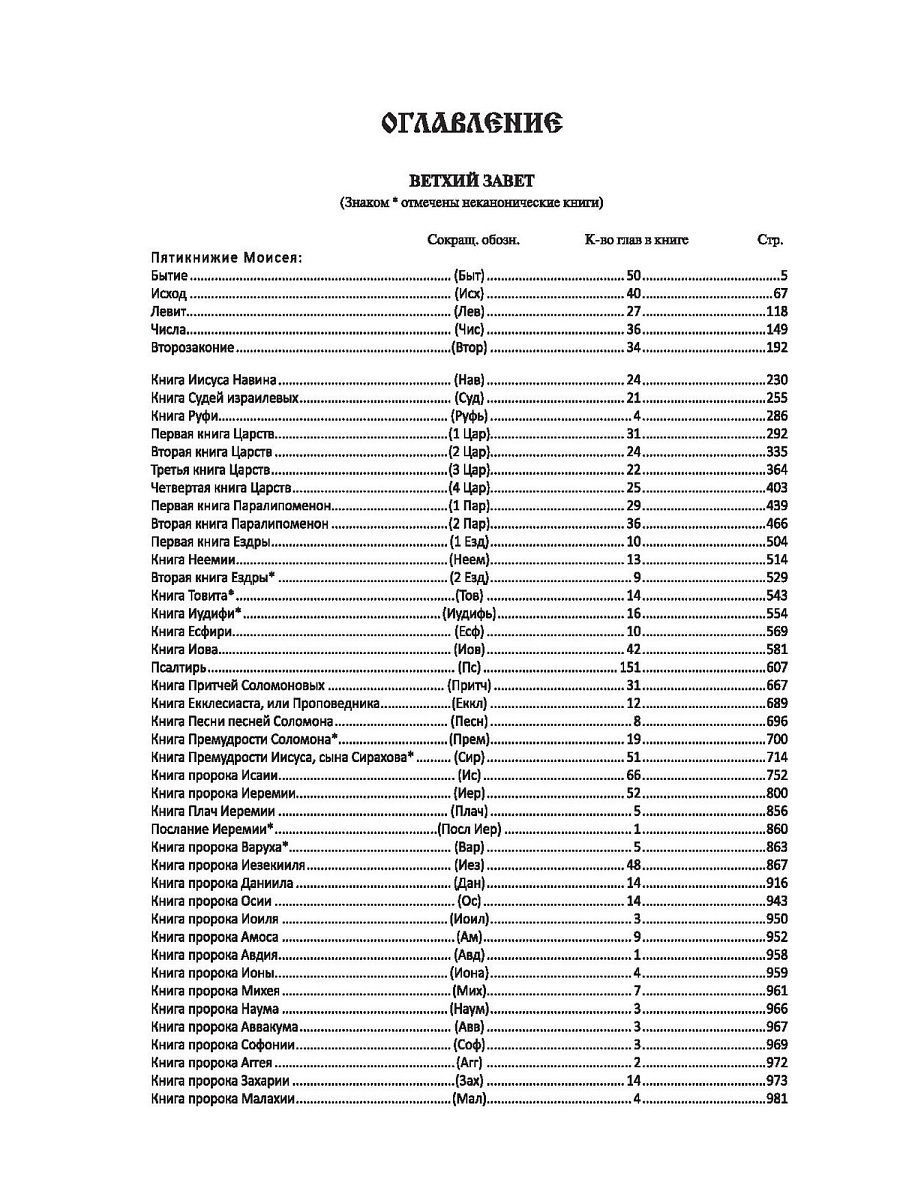 ОГЛАВЛЕНИЕ

ВЕТХИЙ ЗАВЕТ

(Знаком * отмечены неканонические книги)

Сокращ. обозн. К-во глав в книге Стр.

Пятикнижие Моисея:
Бытие (Быт) 50 5
Исход (Исх) 40 67
Левит (Лев) 27 118
Числа (Чис) 36 149
Второзаконие (Втор) 34 192

Книга Иисуса Навина (Нав) 24 230
Книга Судей израилевых (Суд) 21 255
Книга Руфи (Руфь) 4 286
Первая книга Царств (1 Цар) 31 292
Вторая книга Царств (2 Цар) 24 335
Третья книга Царств (3 Цар) 22 364
Четвертая книга Царств (4 Цар) 25 403
Первая книга Паралипоменон (1 Пар) 29 439
Вторая книга Паралипоменон (2 Пар) 36 466
Первая книга Ездры (1 Езд) 10 504
Книга Неемии (Неем) 13 514
Вторая книга Ездры* (2 Езд) 9 529
Книга Товита* (Тов) 14 543
Книга Иудифи* (Иудифь) 16 554
Книга Есфири (Есф) 10 569
Книга Иова (Иов) 42 581
Псалтирь (Пс) 151 607
Книга Притчей Соломоновых (Притч) 31 667
Книга Екклесиаста, или Проповедника (Еккл) 12 689
Книга Песни песней Соломона (Песн) 8 696
Книга Премудрости Соломона* (Прем) 19 700
Книга Премудрости Иисуса, сына Сирахова* (Сир) 51 714
Книга пророка Исаии (Ис) 66 752
Книга пророка Иеремии (Иер) 52 800
Книга Плач Иеремии (Плач) 5 856
Послание Иеремии* (Посл Иер) 1 860
Книга пророка Варуха* (Вар) 5 863
Книга пророка Иезекииля (Иез) 48 867
Книга пророка Даниила (Дан) 14 916
Книга пророка Осии (Ос) 14 943
Книга пророка Иоиля (Иоил) 3 950
Книга пророка Амоса (Ам) 9 952
Книга пророка Авдия (Авд) 1 958
Книга пророка Ионы (Иона) 4 959
Книга пророка Михея (Мих) 7 961
Книга пророка Наума (Наум) 3 966
Книга пророка Аввакума (Авв) 3 967
Книга пророка Софонии (Соф) 3 969
Книга пророка Аггея (Агг) 2 972
Книга пророка Захарии (Зах) 14 973
Книга пророка Малахии (Мал) 4 981